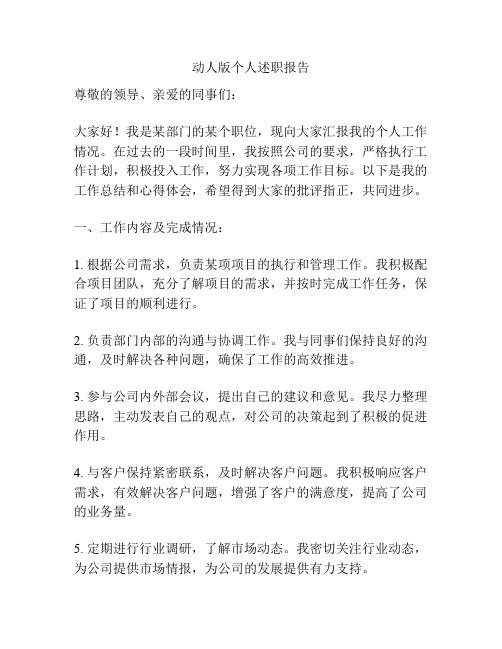 动人版个人述职报告

尊敬的领导、亲爱的同事们：

大家好！我是某部门的某个职位，现向大家汇报我的个人工作情况。在过去的一段时间里，我按照公司的要求，严格执行工作计划，积极投入工作，努力实现各项工作目标。以下是我的工作总结和心得体会，希望得到大家的批评指正，共同进步。

一、工作内容及完成情况：

1. 根据公司需求，负责某项项目的执行和管理工作。我积极配合项目团队，充分了解项目的需求，并按时完成工作任务，保证了项目的顺利进行。

2. 负责部门内部的沟通与协调工作。我与同事们保持良好的沟通，及时解决各种问题，确保了工作的高效推进。

3. 参与公司内外部会议，提出自己的建议和意见。我尽力整理思路，主动发表自己的观点，对公司的决策起到了积极的促进作用。

4. 与客户保持紧密联系，及时解决客户问题。我积极响应客户需求，有效解决客户问题，增强了客户的满意度，提高了公司的业务量。

5. 定期进行行业调研，了解市场动态。我密切关注行业动态，为公司提供市场情报，为公司的发展提供有力支持。